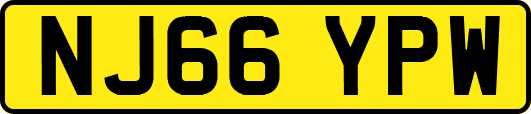 NJ66 YPW